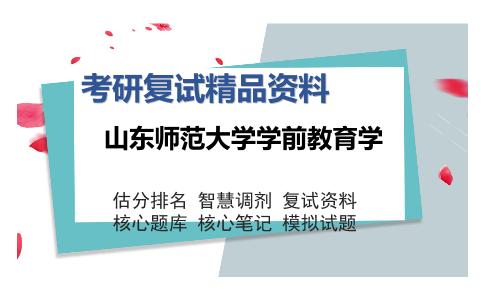 考研复试精品资料

山东师范大学学前教育学

估分排名 智慧调剂 复试资料
核心题库 核心笔记 模拟试题